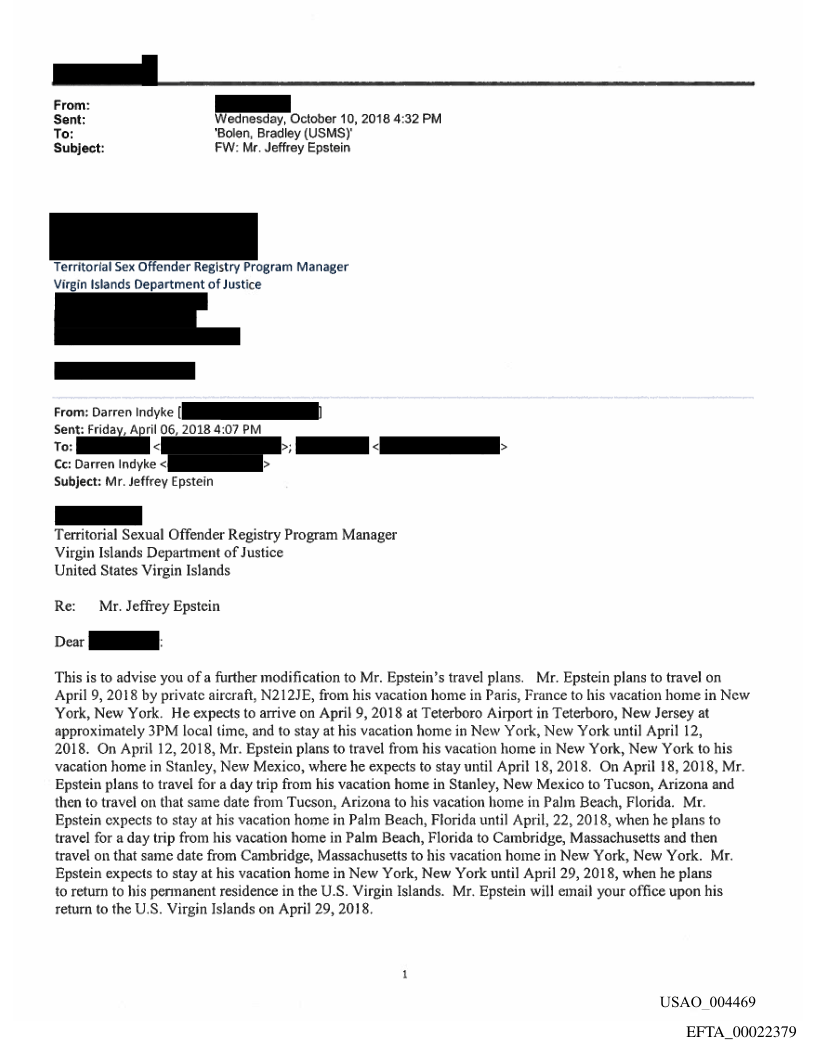 From:
Sent: Wednesday, October 10, 2018 4:32 PM
To: 'Bolen, Bradley (USMS)'
Subject: FW: Mr. Jeffrey Epstein

Territorial Sex Offender Registry Program Manager
Virgin Islands Department of Justice

From: Darren Indyke [ ]
Sent: Friday, April 06, 2018 4:07 PM
To: < >; < >
Cc: Darren Indyke < >
Subject: Mr. Jeffrey Epstein

Territorial Sexual Offender Registry Program Manager
Virgin Islands Department of Justice
United States Virgin Islands

Re: Mr. Jeffrey Epstein

Dear :

This is to advise you of a further modification to Mr. Epstein's travel plans. Mr. Epstein plans to travel on April 9, 2018 by private aircraft, N212JE, from his vacation home in Paris, France to his vacation home in New York, New York. He expects to arrive on April 9, 2018 at Teterboro Airport in Teterboro, New Jersey at approximately 3PM local time, and to stay at his vacation home in New York, New York until April 12, 2018. On April 12, 2018, Mr. Epstein plans to travel from his vacation home in New York, New York to his vacation home in Stanley, New Mexico, where he expects to stay until April 18, 2018. On April 18, 2018, Mr. Epstein plans to travel for a day trip from his vacation home in Stanley, New Mexico to Tucson, Arizona and then to travel on that same date from Tucson, Arizona to his vacation home in Palm Beach, Florida. Mr. Epstein expects to stay at his vacation home in Palm Beach, Florida until April, 22, 2018, when he plans to travel for a day trip from his vacation home in Palm Beach, Florida to Cambridge, Massachusetts and then travel on that same date from Cambridge, Massachusetts to his vacation home in New York, New York. Mr. Epstein expects to stay at his vacation home in New York, New York until April 29, 2018, when he plans to return to his permanent residence in the U.S. Virgin Islands. Mr. Epstein will email your office upon his return to the U.S. Virgin Islands on April 29, 2018.

1

USAO_004469

EFTA_00022379